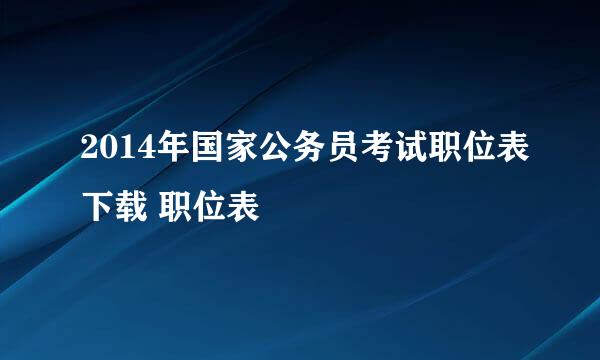 2014年国家公务员考试职位表下载 职位表